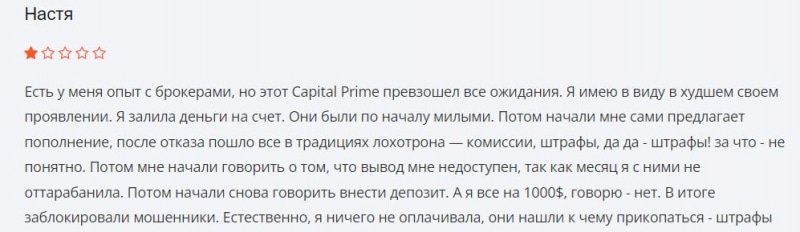 Настя

Есть у меня опыт с брокерами, но этот Capital Prime превзошел все ожидания. Я имею в виду в худшем своем проявлении. Я залила деньги на счет. Они были по началу милыми. Потом начали мне сами предлагает пополнение, после отказа пошло все в традициях лохотрона — комиссии, штрафы, да да - штрафы! за что - не понятно. Потом мне начали говорить о том, что вывод мне недоступен, так как месяц я с ними не оттарабанила. Потом начали снова говорить внести депозит. А я все на 1000$, говорю - нет. В итоге заблокировали мошенники. Естественно, я ничего не оплачивала, они нашли к чему прикопаться - штрафы